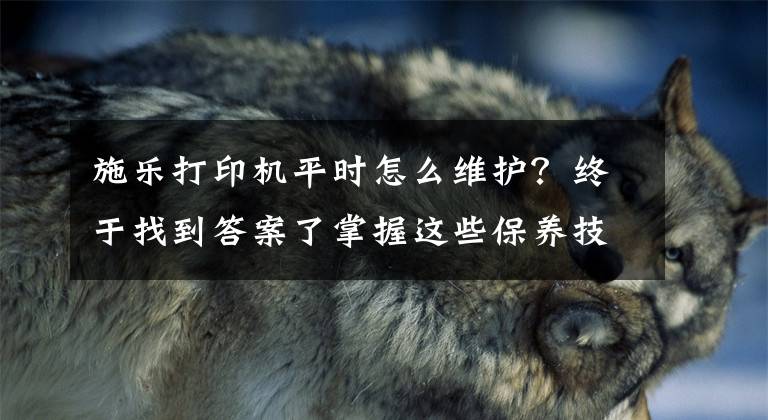 施乐打印机平时怎么维护？终于找到答案了掌握这些保养技